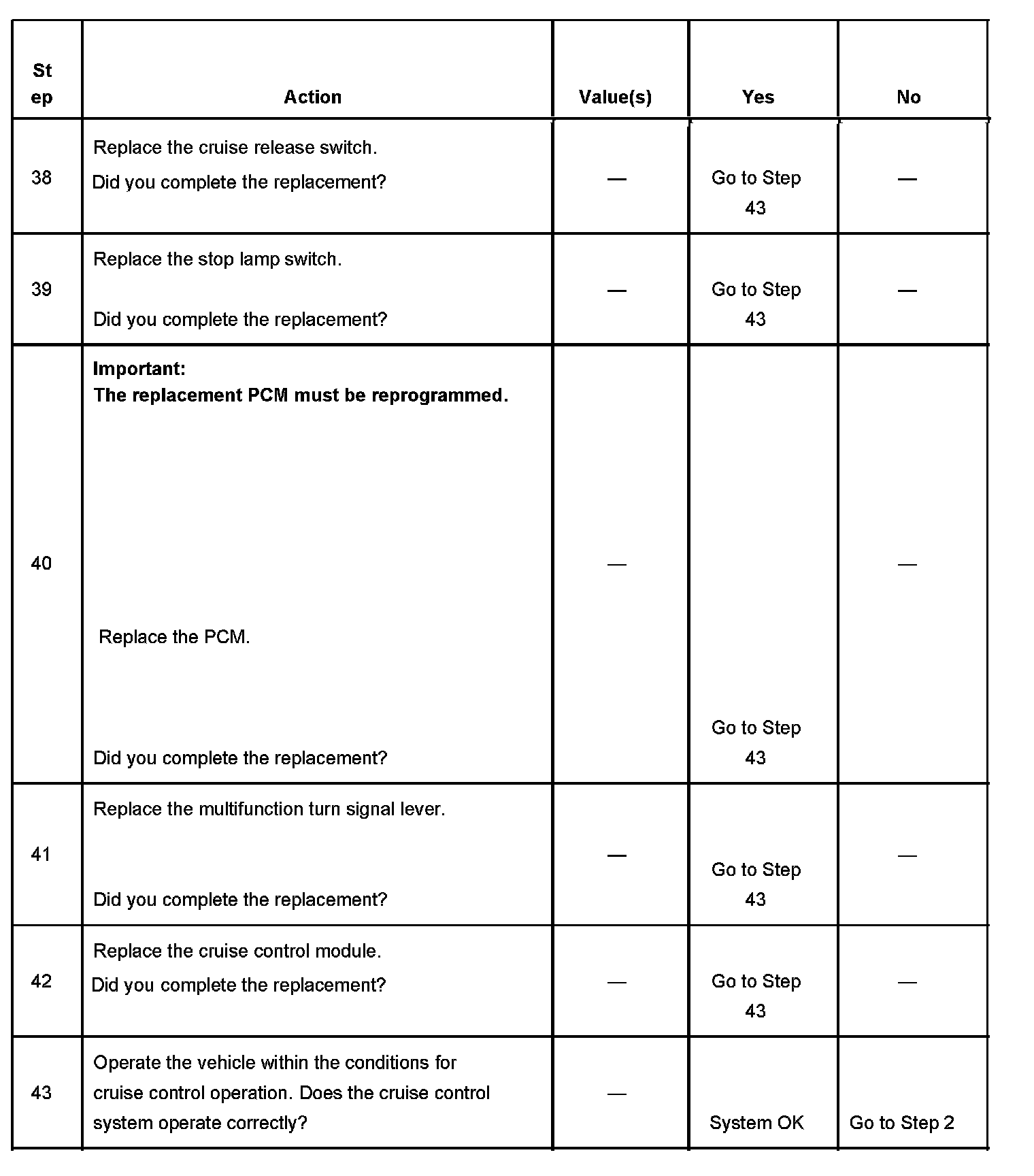 | Step | Action | Value(s) | Yes | No |
|---|---|---|---|---|
| 38 | Replace the cruise release switch. Did you complete the replacement? | — | Go to Step 43 | — |
| 39 | Replace the stop lamp switch. Did you complete the replacement? | — | Go to Step 43 | — |
| 40 | **Important: The replacement PCM must be reprogrammed.** Replace the PCM. Did you complete the replacement? | — | Go to Step 43 | — |
| 41 | Replace the multifunction turn signal lever. Did you complete the replacement? | — | Go to Step 43 | — |
| 42 | Replace the cruise control module. Did you complete the replacement? | — | Go to Step 43 | — |
| 43 | Operate the vehicle within the conditions for cruise control operation. Does the cruise control system operate correctly? | — | System OK | Go to Step 2 |